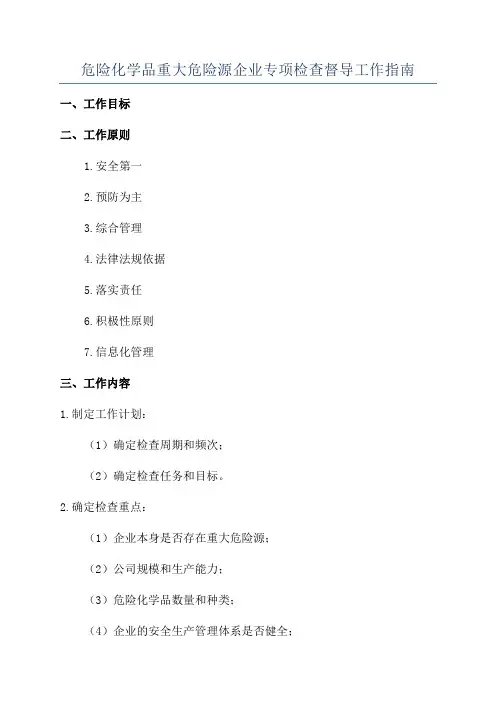 危险化学品重大危险源企业专项检查督导工作指南

一、工作目标

二、工作原则

1.安全第一

2.预防为主

3.综合管理

4.法律法规依据

5.落实责任

6.积极性原则

7.信息化管理

三、工作内容

1.制定工作计划：

（1）确定检查周期和频次；

（2）确定检查任务和目标。

2.确定检查重点：

（1）企业本身是否存在重大危险源；

（2）公司规模和生产能力；

（3）危险化学品数量和种类；

（4）企业的安全生产管理体系是否健全；